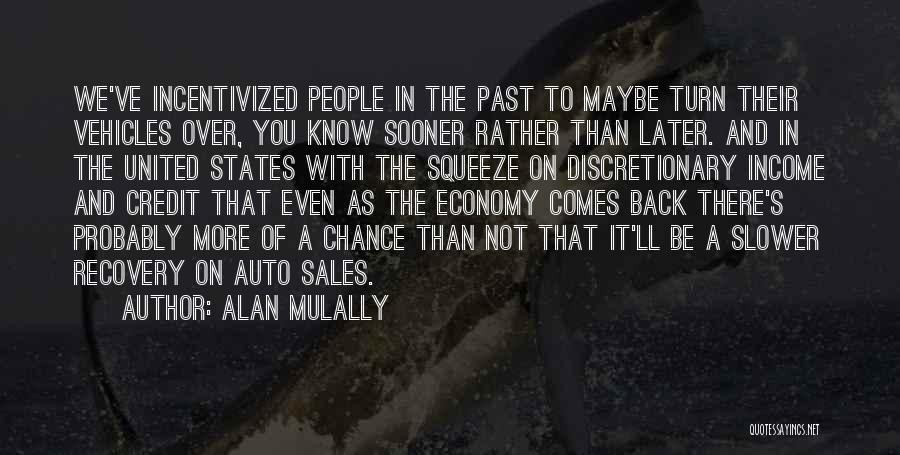 WE'VE INCENTIVIZED PEOPLE IN THE PAST TO MAYBE TURN THEIR VEHICLES OVER, YOU KNOW SOONER RATHER THAN LATER. AND IN THE UNITED STATES WITH THE SQUEEZE ON DISCRETIONARY INCOME AND CREDIT THAT EVEN AS THE ECONOMY COMES BACK THERE'S PROBABLY MORE OF A CHANCE THAN NOT THAT IT'LL BE A SLOWER RECOVERY ON AUTO SALES.

AUTHOR: ALAN MULALLY

QUOTESSAYINGS.NET